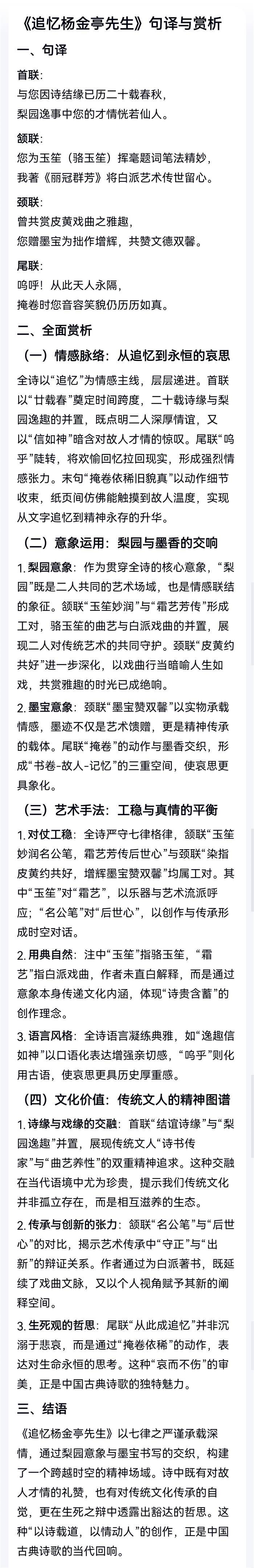 《追忆杨金亭先生》句译与赏析

一、句译

首联：
与您因诗结缘已历二十载春秋，
梨园逸事中您的才情恍若仙人。

颔联：
您为玉笙（骆玉笙）挥毫题词笔法精妙，
我著《丽冠群芳》将白派艺术传世留心。

颈联：
曾共赏皮黄戏曲之雅趣，
您赠墨宝为拙作增辉，共赞文德双馨。

尾联：
呜呼！从此天人永隔，
掩卷时您音容笑貌仍历历如真。

二、全面赏析

（一）情感脉络：从追忆到永恒的哀思

全诗以“追忆”为情感主线，层层递进。首联以“廿载春”奠定时间跨度，二十载诗缘与梨园逸趣的并置，既点明二人深厚情谊，又以“信如神”暗含对故人才情的惊叹。尾联“呜乎”陡转，将欢愉回忆拉回现实，形成强烈情感张力。末句“掩卷依稀旧貌真”以动作细节收束，纸页间仿佛能触摸到故人温度，实现从文字追忆到精神永存的升华。

（二）意象运用：梨园与墨香的交响

1. 梨园意象：作为贯穿全诗的核心意象，“梨园”既是二人共同的艺术场域，也是情感联结的象征。颔联“玉笙妙润”与“霜艺芳传”形成工对，骆玉笙的曲艺与白派戏曲的并置，展现二人对传统艺术的共同守护。颈联“皮黄约共好”进一步深化，以戏曲行当暗喻人生如戏，共赏雅趣的时光已成绝响。

2. 墨宝意象：颈联“墨宝赞双馨”以实物承载情感，墨迹不仅是艺术馈赠，更是精神传承的载体。尾联“掩卷”的动作与墨香交织，形成“书卷-故人-记忆”的三重空间，使哀思更具象化。

（三）艺术手法：工稳与真情的平衡

1. 对仗工稳：全诗严守七律格律，颔联“玉笙妙润名公笔，霜艺芳传后世心”与颈联“染指皮黄约共好，增辉墨宝赞双馨”均属工对。其中“玉笙”对“霜艺”，以乐器与艺术流派呼应；“名公笔”对“后世心”，以创作与传承形成时空对话。

2. 用典自然：注中“玉笙”指骆玉笙，“霜艺”指白派戏曲，作者未直白解释，而是通过意象本身传递文化内涵，体现“诗贵含蓄”的创作理念。

3. 语言风格：全诗语言凝练典雅，如“逸趣信如神”以口语化表达增强亲切感，“呜乎”则化用古语，使哀思更具历史厚重感。

（四）文化价值：传统文人的精神图谱

1. 诗缘与戏缘的交融：首联“结谊诗缘”与“梨园逸趣”并置，展现传统文人“诗书传家”与“曲艺养性”的双重精神追求。这种交融在当代语境中尤为珍贵，提示我们传统文化并非孤立存在，而是相互滋养的生态。

2. 传承与创新的张力：颔联“名公笔”与“后世心”的对比，揭示艺术传承中“守正”与“出新”的辩证关系。作者通过为白派著书，既延续了戏曲文脉，又以个人视角赋予其新的阐释空间。

3. 生死观的哲思：尾联“从此成追忆”并非沉溺于悲哀，而是通过“掩卷依稀”的动作，表达对生命永恒的思考。这种“哀而不伤”的审美，正是中国古典诗歌的独特魅力。

三、结语

《追忆杨金亭先生》以七律之严谨承载深情，通过梨园意象与墨宝书写的交织，构建了一个跨越时空的精神场域。诗中既有对故人才情的礼赞，也有对传统文化传承的自觉，更在生死之辩中透露出豁达的哲思。这种“以诗载道，以情动人”的创作，正是中国古典诗歌的当代回响。